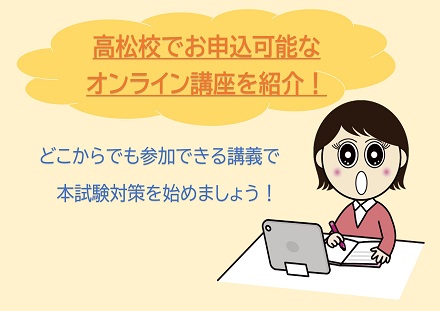 高松校でお申込可能な
オンライン講座を紹介！

どこからでも参加できる講義で
本試験対策を始めましょう！